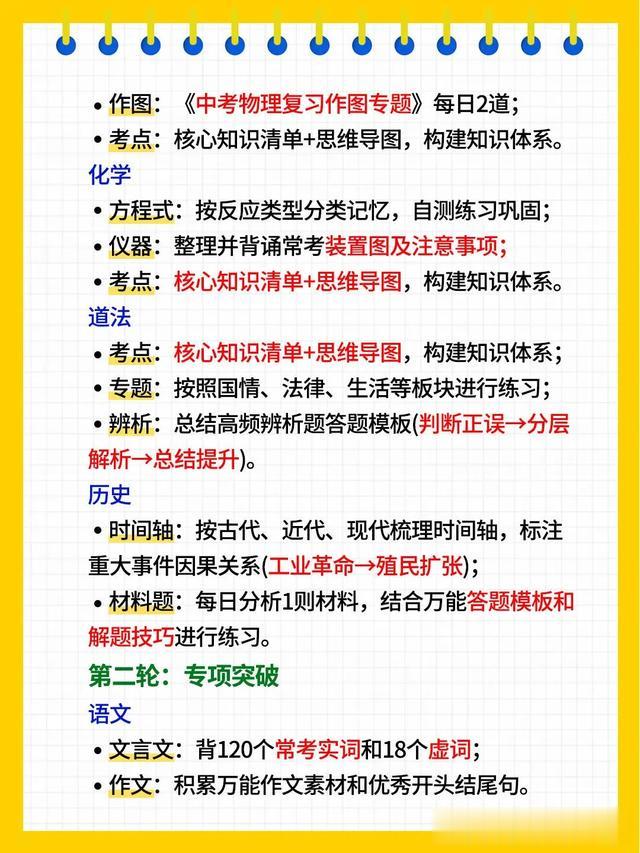 • 作图：《中考物理复习作图专题》每日2道；
• 考点：核心知识清单+思维导图，构建知识体系。

化学
• 方程式：按反应类型分类记忆，自测练习巩固；
• 仪器：整理并背诵常考装置图及注意事项；
• 考点：核心知识清单+思维导图，构建知识体系。

道法
• 考点：核心知识清单+思维导图，构建知识体系；
• 专题：按照国情、法律、生活等板块进行练习；
• 辨析：总结高频辨析题答题模板(判断正误→分层解析→总结提升)。

历史
• 时间轴：按古代、近代、现代梳理时间轴，标注重大事件因果关系(工业革命→殖民扩张)；
• 材料题：每日分析1则材料，结合万能答题模板和解题技巧进行练习。

第二轮：专项突破

语文
• 文言文：背120个常考实词和18个虚词；
• 作文：积累万能作文素材和优秀开头结尾句。